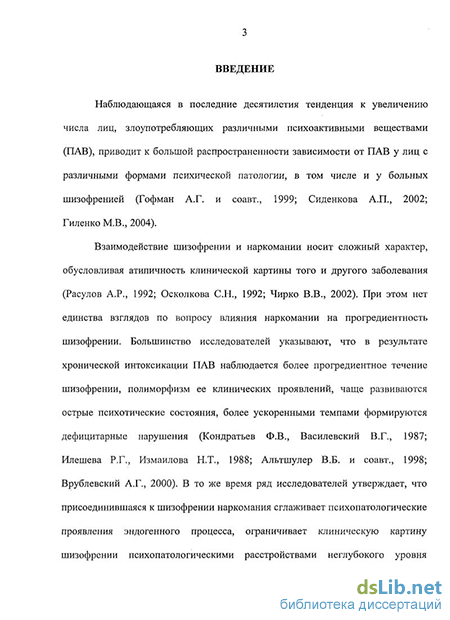 3

ВВЕДЕНИЕ

Наблюдающаяся в последние десятилетия тенденция к увеличению числа лиц, злоупотребляющих различными психоактивными веществами (ПАВ), приводит к большой распространенности зависимости от ПАВ у лиц с различными формами психической патологии, в том числе и у больных шизофренией (Гофман А.Г. и соавт., 1999; Сиденкова А.П., 2002; Гиленко М.В., 2004).

Взаимодействие шизофрении и наркомании носит сложный характер, обусловливая атипичность клинической картины того и другого заболевания (Расулов А.Р., 1992; Осколкова С.Н., 1992; Чирко В.В., 2002). При этом нет единства взглядов по вопросу влияния наркомании на прогредиентность шизофрении. Большинство исследователей указывают, что в результате хронической интоксикации ПАВ наблюдается более прогредиентное течение шизофрении, полиморфизм ее клинических проявлений, чаще развиваются острые психотические состояния, более ускоренными темпами формируются дефицитарные нарушения (Кондратьев Ф.В., Василевский В.Г., 1987; Илешева Р.Г., Измаилова Н.Т., 1988; Альтшулер В.Б. и соавт., 1998; Врублевский А.Г., 2000). В то же время ряд исследователей утверждает, что присоединившаяся к шизофрении наркомания сглаживает психопатологические проявления эндогенного процесса, ограничивает клиническую картину шизофрении психопатологическими расстройствами неглубокого уровня

dsLib.net
библиотека диссертаций